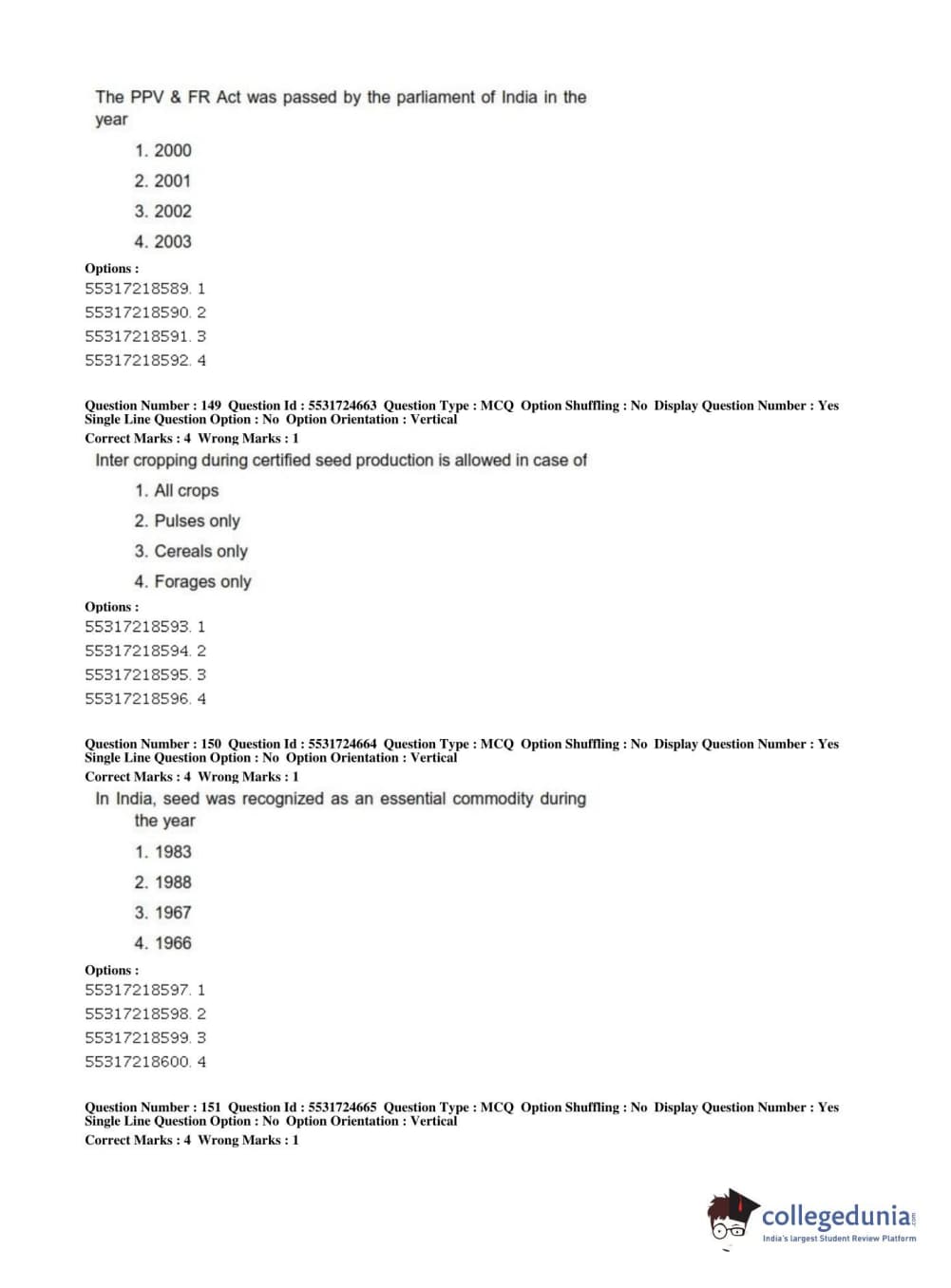 The PPV & FR Act was passed by the parliament of India in the year

1. 2000

2. 2001

3. 2002

4. 2003

Options :
55317218589. 1
55317218590. 2
55317218591. 3
55317218592. 4

Question Number : 149 Question Id : 5531724663 Question Type : MCQ Option Shuffling : No Display Question Number : Yes Single Line Question Option : No Option Orientation : Vertical
Correct Marks : 4 Wrong Marks : 1

Inter cropping during certified seed production is allowed in case of

1. All crops

2. Pulses only

3. Cereals only

4. Forages only

Options :
55317218593. 1
55317218594. 2
55317218595. 3
55317218596. 4

Question Number : 150 Question Id : 5531724664 Question Type : MCQ Option Shuffling : No Display Question Number : Yes Single Line Question Option : No Option Orientation : Vertical
Correct Marks : 4 Wrong Marks : 1

In India, seed was recognized as an essential commodity during the year

1. 1983

2. 1988

3. 1967

4. 1966

Options :
55317218597. 1
55317218598. 2
55317218599. 3
55317218600. 4

Question Number : 151 Question Id : 5531724665 Question Type : MCQ Option Shuffling : No Display Question Number : Yes Single Line Question Option : No Option Orientation : Vertical
Correct Marks : 4 Wrong Marks : 1

collegedunia.com
India's largest Student Review Platform